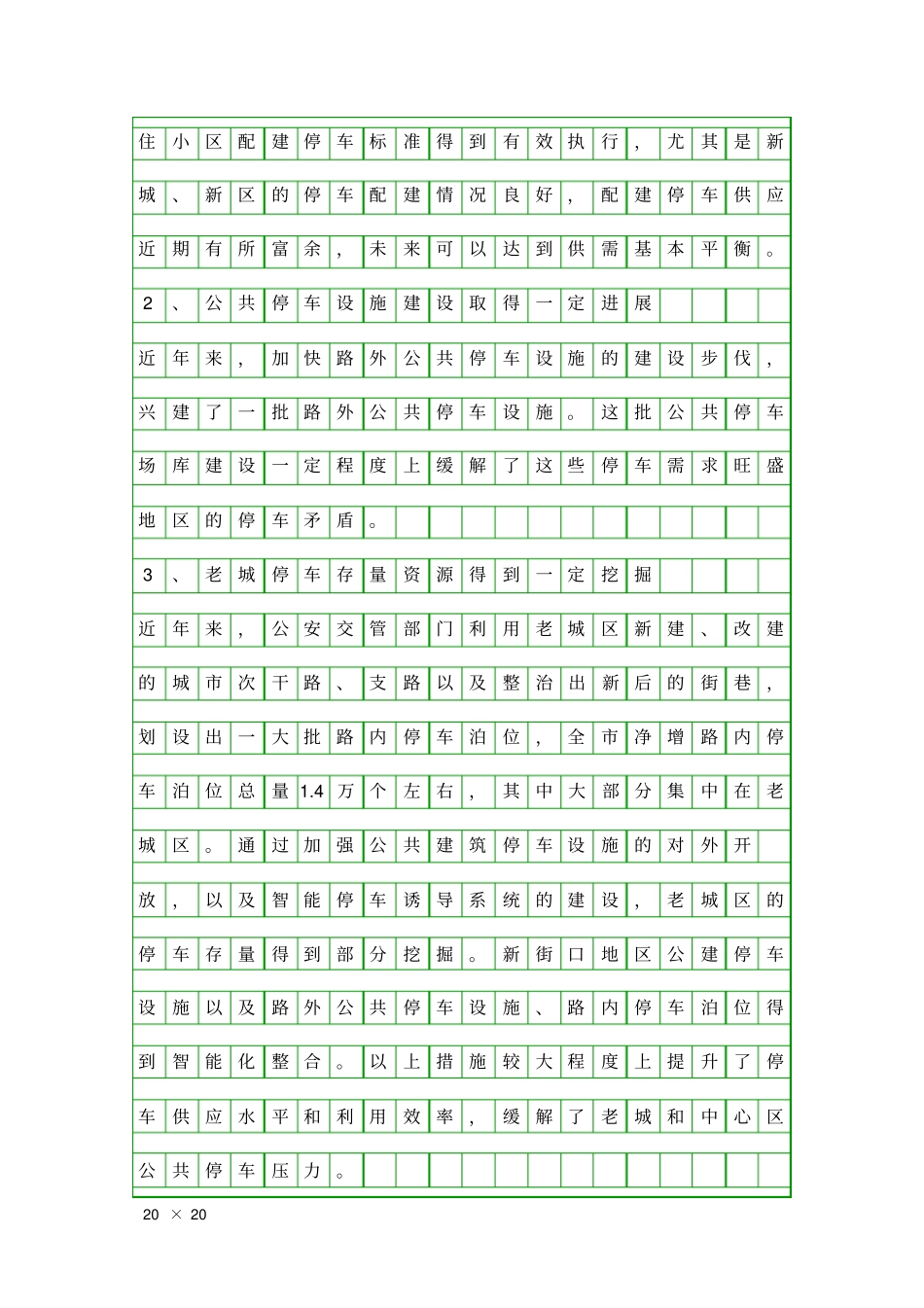 住小区配建停车标准得到有效执行，尤其是新城、新区的停车配建情况良好，配建停车供应近期有所富余，未来可以达到供需基本平衡。

2、公共停车设施建设取得一定进展

近年来，加快路外公共停车设施的建设步伐，兴建了一批路外公共停车设施。这批公共停车场库建设一定程度上缓解了这些停车需求旺盛地区的停车矛盾。

3、老城停车存量资源得到一定挖掘

近年来，公安交管部门利用老城区新建、改建的城市次干路、支路以及整治出新后的街巷，划设出一大批路内停车泊位，全市净增路内停车泊位总量1.4万个左右，其中大部分集中在老城区。通过加强公共建筑停车设施的对外开放，以及智能停车诱导系统的建设，老城区的停车存量得到部分挖掘。新街口地区公建停车设施以及路外公共停车设施、路内停车泊位得到智能化整合。以上措施较大程度上提升了停车供应水平和利用效率，缓解了老城和中心区公共停车压力。

20 × 20